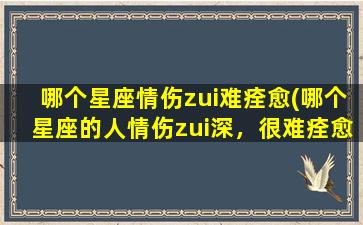 哪个星座情伤zui难痊愈(哪个星座的人情伤zui深，很难痊愈